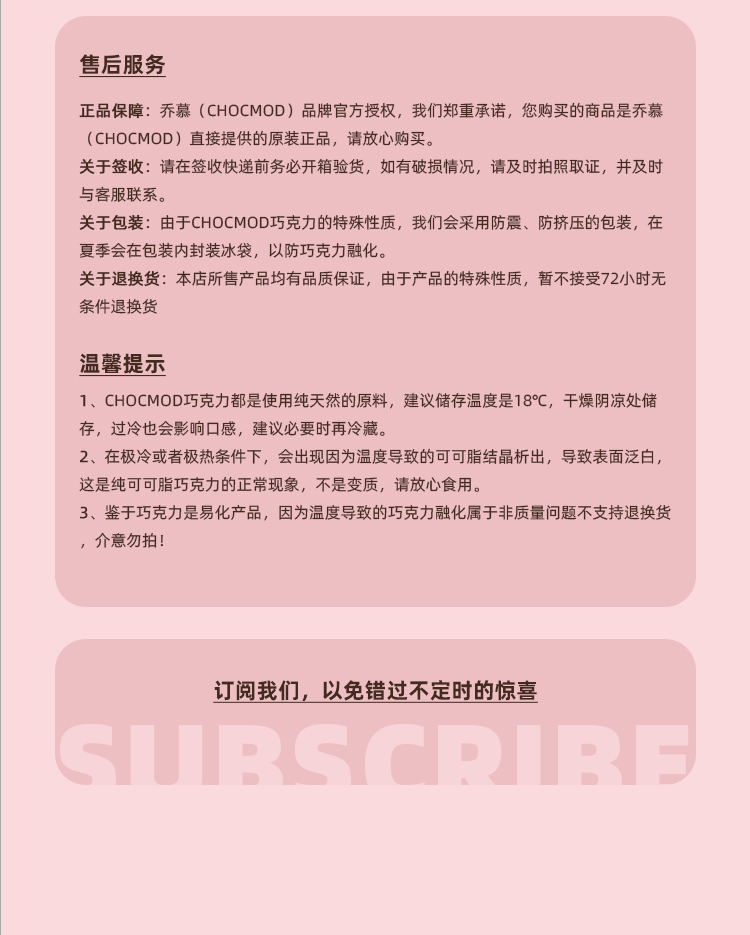 售后服务

正品保障：乔慕（CHOCMOD）品牌官方授权，我们郑重承诺，您购买的商品是乔慕（CHOCMOD）直接提供的原装正品，请放心购买。

关于签收：请在签收快递前务必开箱验货，如有破损情况，请及时拍照取证，并及时与客服联系。

关于包装：由于CHOCMOD巧克力的特殊性质，我们会采用防震、防挤压的包装，在夏季会在包装内封装冰袋，以防巧克力融化。

关于退换货：本店所售产品均有品质保证，由于产品的特殊性质，暂不接受72小时无条件退换货

温馨提示

1、CHOCMOD巧克力都是使用纯天然的原料，建议储存温度是18℃，干燥阴凉处储存，过冷也会影响口感，建议必要时再冷藏。

2、在极冷或者极热条件下，会出现因为温度导致的可可脂结晶析出，导致表面泛白，这是纯可可脂巧克力的正常现象，不是变质，请放心食用。

3、鉴于巧克力是易化产品，因为温度导致的巧克力融化属于非质量问题不支持退换货，介意勿拍！

订阅我们，以免错过不定时的惊喜

SUBSCRIBE